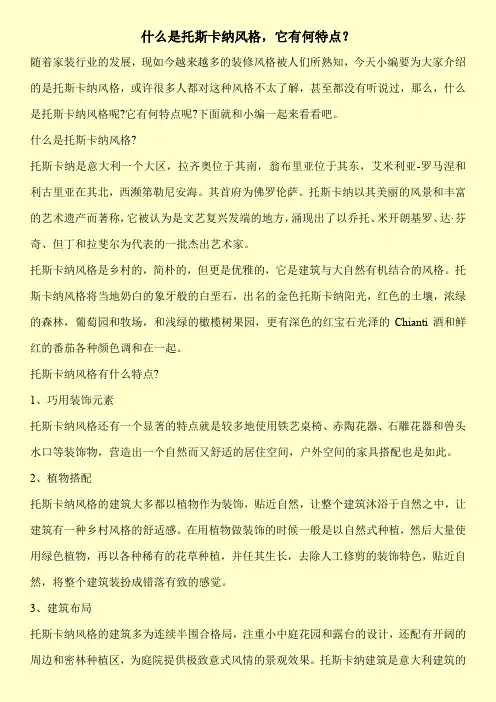 什么是托斯卡纳风格，它有何特点？

随着家装行业的发展，现如今越来越多的装修风格被人们所熟知，今天小编要为大家介绍的是托斯卡纳风格，或许很多人都对这种风格不太了解，甚至都没有听说过，那么，什么是托斯卡纳风格呢?它有何特点呢?下面就和小编一起来看看吧。

什么是托斯卡纳风格?

托斯卡纳是意大利一个大区，拉齐奥位于其南，翁布里亚位于其东，艾米利亚-罗马涅和利古里亚在其北，西濒第勒尼安海。其首府为佛罗伦萨。托斯卡纳以其美丽的风景和丰富的艺术遗产而著称，它被认为是文艺复兴发端的地方，涌现出了以乔托、米开朗基罗、达·芬奇、但丁和拉斐尔为代表的一批杰出艺术家。

托斯卡纳风格是乡村的，简朴的，但更是优雅的，它是建筑与大自然有机结合的风格。托斯卡纳风格将当地奶白的象牙般的白垩石，出名的金色托斯卡纳阳光，红色的土壤，浓绿的森林，葡萄园和牧场，和浅绿的橄榄树果园，更有深色的红宝石光泽的 Chianti 酒和鲜红的番茄各种颜色调和在一起。

托斯卡纳风格有什么特点?

1、巧用装饰元素

托斯卡纳风格还有一个显著的特点就是较多地使用铁艺桌椅、赤陶花器、石雕花器和兽头水口等装饰物，营造出一个自然而又舒适的居住空间，户外空间的家具搭配也是如此。

2、植物搭配

托斯卡纳风格的建筑大多都以植物作为装饰，贴近自然，让整个建筑沐浴于自然之中，让建筑有一种乡村风格的舒适感。在用植物做装饰的时候一般是以自然式种植，然后大量使用绿色植物，再以各种稀有的花草种植，并任其生长，去除人工修剪的装饰特色，贴近自然，将整个建筑装扮成错落有致的感觉。

3、建筑布局

托斯卡纳风格的建筑多为连续半围合格局，注重小中庭花园和露台的设计，还配有开阔的周边和密林种植区，为庭院提供极致意式风情的景观效果。托斯卡纳建筑是意大利建筑的